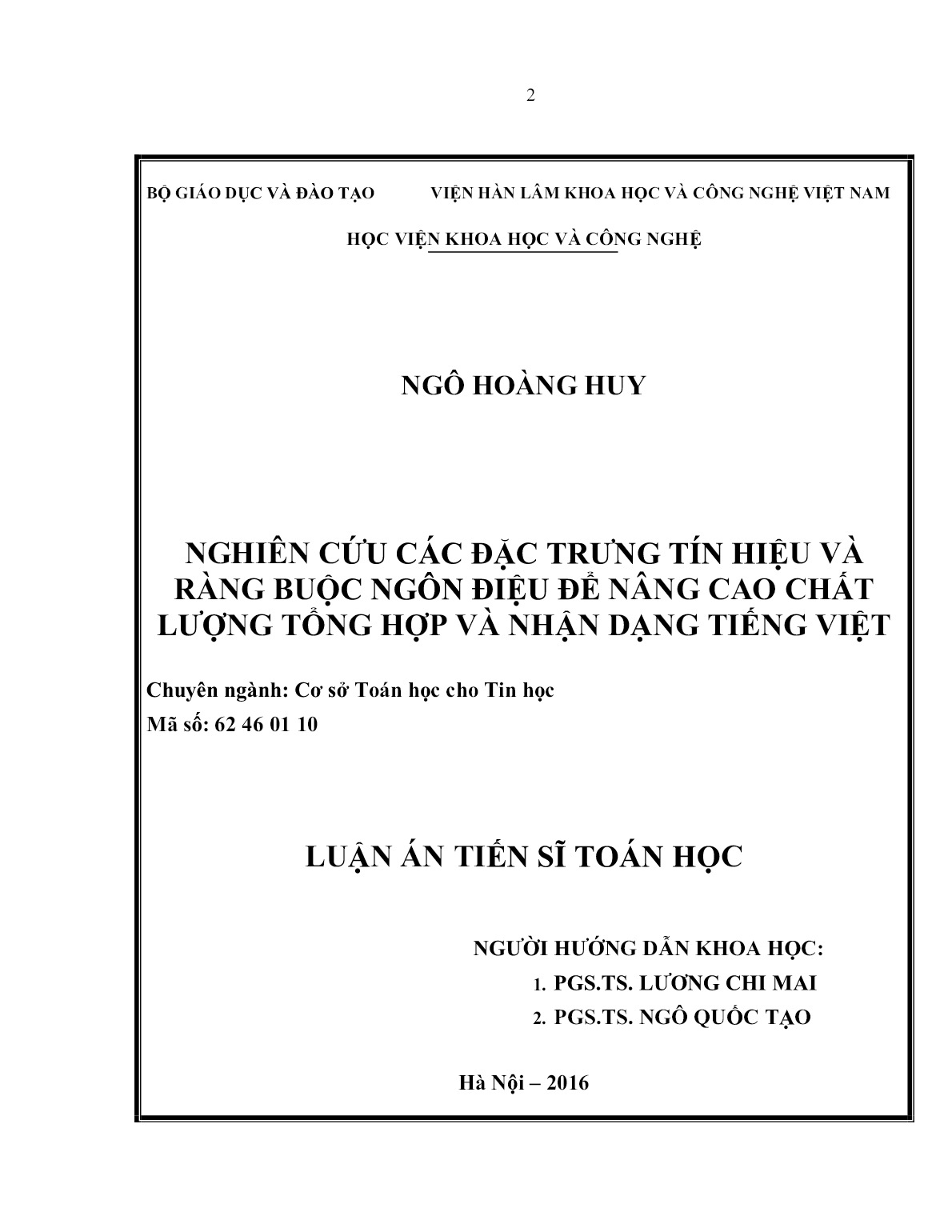 2

BỘ GIÁO DỤC VÀ ĐÀO TẠO VIỆN HÀN LÂM KHOA HỌC VÀ CÔNG NGHỆ VIỆT NAM

HỌC VIỆN KHOA HỌC VÀ CÔNG NGHỆ

NGÔ HOÀNG HUY

NGHIÊN CỨU CÁC ĐẶC TRƯNG TÍN HIỆU VÀ RÀNG BUỘC NGÔN ĐIỆU ĐỂ NÂNG CAO CHẤT LƯỢNG TỔNG HỢP VÀ NHẬN DẠNG TIẾNG VIỆT

Chuyên ngành: Cơ sở Toán học cho Tin học
Mã số: 62 46 01 10

LUẬN ÁN TIẾN SĨ TOÁN HỌC

NGƯỜI HƯỚNG DẪN KHOA HỌC:
1. PGS.TS. LƯƠNG CHI MAI
2. PGS.TS. NGÔ QUỐC TẠO

Hà Nội – 2016